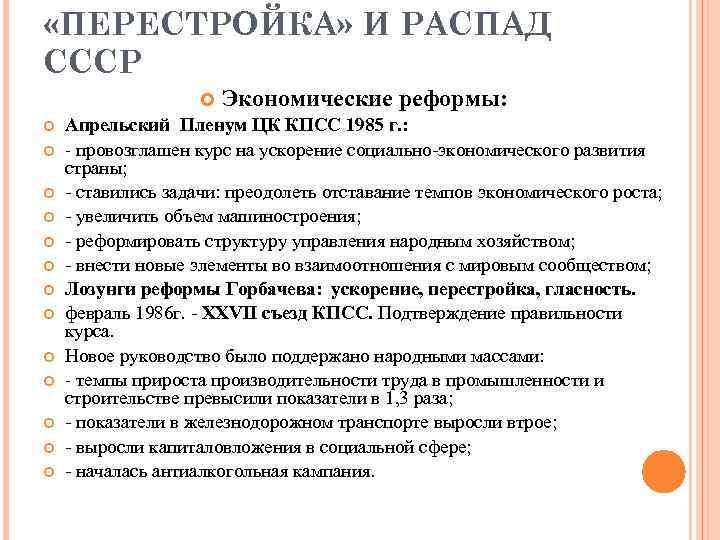 «ПЕРЕСТРОЙКА» И РАСПАД СССР

Экономические реформы:

Апрельский Пленум ЦК КПСС 1985 г.:

- провозглашен курс на ускорение социально-экономического развития страны;

- ставились задачи: преодолеть отставание темпов экономического роста;

- увеличить объем машиностроения;

- реформировать структуру управления народным хозяйством;

- внести новые элементы во взаимоотношения с мировым сообществом;

Лозунги реформы Горбачева: ускорение, перестройка, гласность.

февраль 1986г. - XXVII съезд КПСС. Подтверждение правильности курса.

Новое руководство было поддержано народными массами:

- темпы прироста производительности труда в промышленности и строительстве превысили показатели в 1,3 раза;

- показатели в железнодорожном транспорте выросли втрое;

- выросли капиталовложения в социальной сфере;

- началась антиалкогольная кампания.